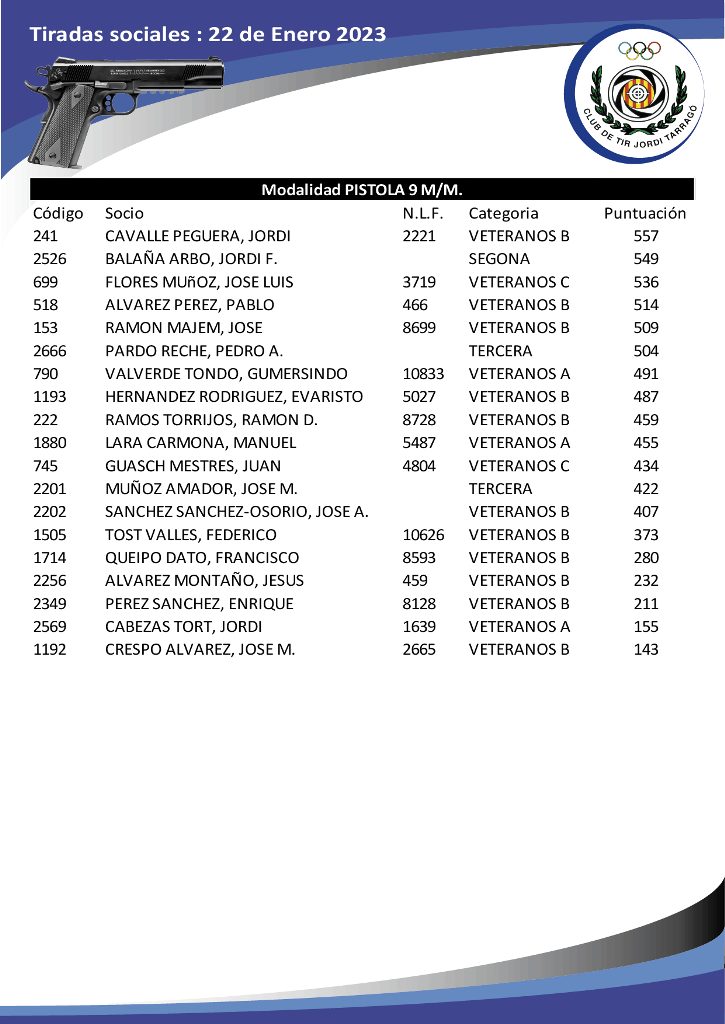 Tiradas sociales : 22 de Enero 2023

CLUB DE TIR JORDI TARRAGÓ

Modalidad PISTOLA 9 M/M.

| Código | Socio | N.L.F. | Categoria | Puntuación |
|---|---|---|---|---|
| 241 | CAVALLE PEGUERA, JORDI | 2221 | VETERANOS B | 557 |
| 2526 | BALAÑA ARBO, JORDI F. | | SEGONA | 549 |
| 699 | FLORES MUñOZ, JOSE LUIS | 3719 | VETERANOS C | 536 |
| 518 | ALVAREZ PEREZ, PABLO | 466 | VETERANOS B | 514 |
| 153 | RAMON MAJEM, JOSE | 8699 | VETERANOS B | 509 |
| 2666 | PARDO RECHE, PEDRO A. | | TERCERA | 504 |
| 790 | VALVERDE TONDO, GUMERSINDO | 10833 | VETERANOS A | 491 |
| 1193 | HERNANDEZ RODRIGUEZ, EVARISTO | 5027 | VETERANOS B | 487 |
| 222 | RAMOS TORRIJOS, RAMON D. | 8728 | VETERANOS B | 459 |
| 1880 | LARA CARMONA, MANUEL | 5487 | VETERANOS A | 455 |
| 745 | GUASCH MESTRES, JUAN | 4804 | VETERANOS C | 434 |
| 2201 | MUÑOZ AMADOR, JOSE M. | | TERCERA | 422 |
| 2202 | SANCHEZ SANCHEZ-OSORIO, JOSE A. | | VETERANOS B | 407 |
| 1505 | TOST VALLES, FEDERICO | 10626 | VETERANOS B | 373 |
| 1714 | QUEIPO DATO, FRANCISCO | 8593 | VETERANOS B | 280 |
| 2256 | ALVAREZ MONTAÑO, JESUS | 459 | VETERANOS B | 232 |
| 2349 | PEREZ SANCHEZ, ENRIQUE | 8128 | VETERANOS B | 211 |
| 2569 | CABEZAS TORT, JORDI | 1639 | VETERANOS A | 155 |
| 1192 | CRESPO ALVAREZ, JOSE M. | 2665 | VETERANOS B | 143 |